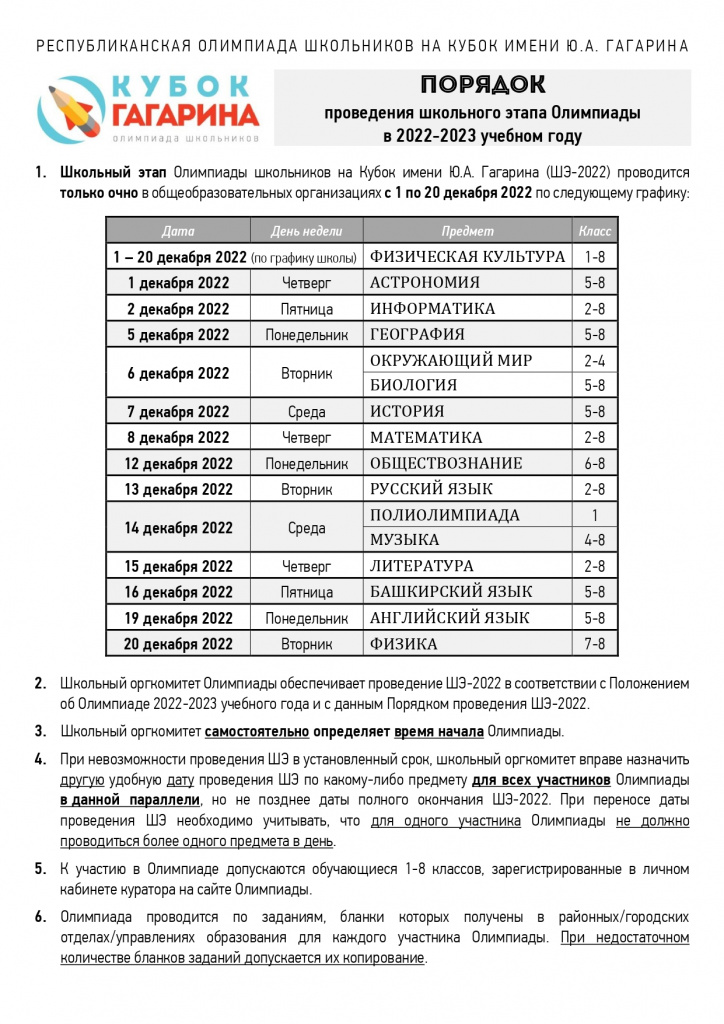 РЕСПУБЛИКАНСКАЯ ОЛИМПИАДА ШКОЛЬНИКОВ НА КУБОК ИМЕНИ Ю.А. ГАГАРИНА

КУБОК ГАГАРИНА
олимпиада школьников

ПОРЯДОК
проведения школьного этапа Олимпиады
в 2022-2023 учебном году

1. Школьный этап Олимпиады школьников на Кубок имени Ю.А. Гагарина (ШЭ-2022) проводится только очно в общеобразовательных организациях с 1 по 20 декабря 2022 по следующему графику:

| Дата | День недели | Предмет | Класс |
|---|---|---|---|
| 1 – 20 декабря 2022 (по графику школы) | | ФИЗИЧЕСКАЯ КУЛЬТУРА | 1-8 |
| 1 декабря 2022 | Четверг | АСТРОНОМИЯ | 5-8 |
| 2 декабря 2022 | Пятница | ИНФОРМАТИКА | 2-8 |
| 5 декабря 2022 | Понедельник | ГЕОГРАФИЯ | 5-8 |
| 6 декабря 2022 | Вторник | ОКРУЖАЮЩИЙ МИР | 2-4 |
| | | БИОЛОГИЯ | 5-8 |
| 7 декабря 2022 | Среда | ИСТОРИЯ | 5-8 |
| 8 декабря 2022 | Четверг | МАТЕМАТИКА | 2-8 |
| 12 декабря 2022 | Понедельник | ОБЩЕСТВОЗНАНИЕ | 6-8 |
| 13 декабря 2022 | Вторник | РУССКИЙ ЯЗЫК | 2-8 |
| 14 декабря 2022 | Среда | ПОЛИОЛИМПИАДА | 1 |
| | | МУЗЫКА | 4-8 |
| 15 декабря 2022 | Четверг | ЛИТЕРАТУРА | 2-8 |
| 16 декабря 2022 | Пятница | БАШКИРСКИЙ ЯЗЫК | 5-8 |
| 19 декабря 2022 | Понедельник | АНГЛИЙСКИЙ ЯЗЫК | 5-8 |
| 20 декабря 2022 | Вторник | ФИЗИКА | 7-8 |

2. Школьный оргкомитет Олимпиады обеспечивает проведение ШЭ-2022 в соответствии с Положением об Олимпиаде 2022-2023 учебного года и с данным Порядком проведения ШЭ-2022.

3. Школьный оргкомитет самостоятельно определяет время начала Олимпиады.

4. При невозможности проведения ШЭ в установленный срок, школьный оргкомитет вправе назначить другую удобную дату проведения ШЭ по какому-либо предмету для всех участников Олимпиады в данной параллели, но не позднее даты полного окончания ШЭ-2022. При переносе даты проведения ШЭ необходимо учитывать, что для одного участника Олимпиады не должно проводиться более одного предмета в день.

5. К участию в Олимпиаде допускаются обучающиеся 1-8 классов, зарегистрированные в личном кабинете куратора на сайте Олимпиады.

6. Олимпиада проводится по заданиям, бланки которых получены в районных/городских отделах/управлениях образования для каждого участника Олимпиады. При недостаточном количестве бланков заданий допускается их копирование.